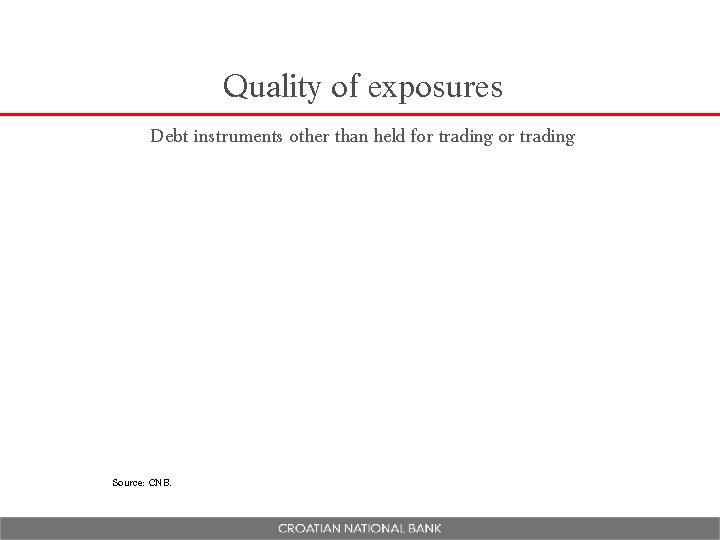 Quality of exposures

Debt instruments other than held for trading or trading

Source: CNB.

CROATIAN NATIONAL BANK